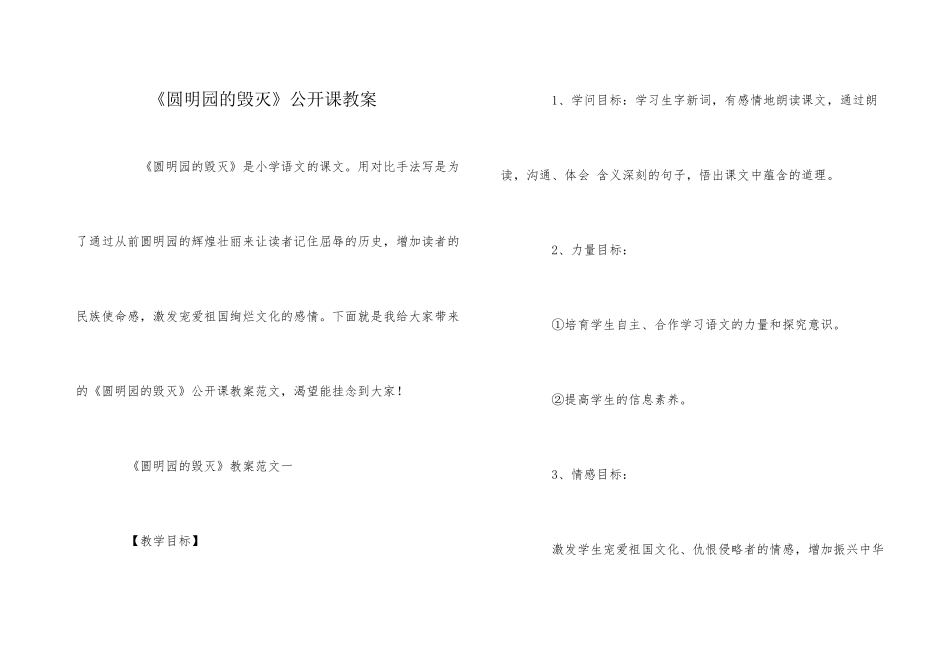 《圆明园的毁灭》公开课教案

《圆明园的毁灭》是小学语文的课文。用对比手法写是为了通过从前圆明园的辉煌壮丽来让读者记住屈辱的历史，增加读者的民族使命感，激发宠爱祖国绚烂文化的感情。下面就是我给大家带来的《圆明园的毁灭》公开课教案范文，渴望能挂念到大家！

《圆明园的毁灭》教案范文一

【教学目标】

1、学问目标：学习生字新词，有感情地朗读课文，通过朗读，沟通、体会 含义深刻的句子，悟出课文中蕴含的道理。

2、力量目标：

①培育学生自主、合作学习语文的力量和探究意识。

②提高学生的信息素养。

3、情感目标：

激发学生宠爱祖国文化、仇恨侵略者的情感，增加振兴中华